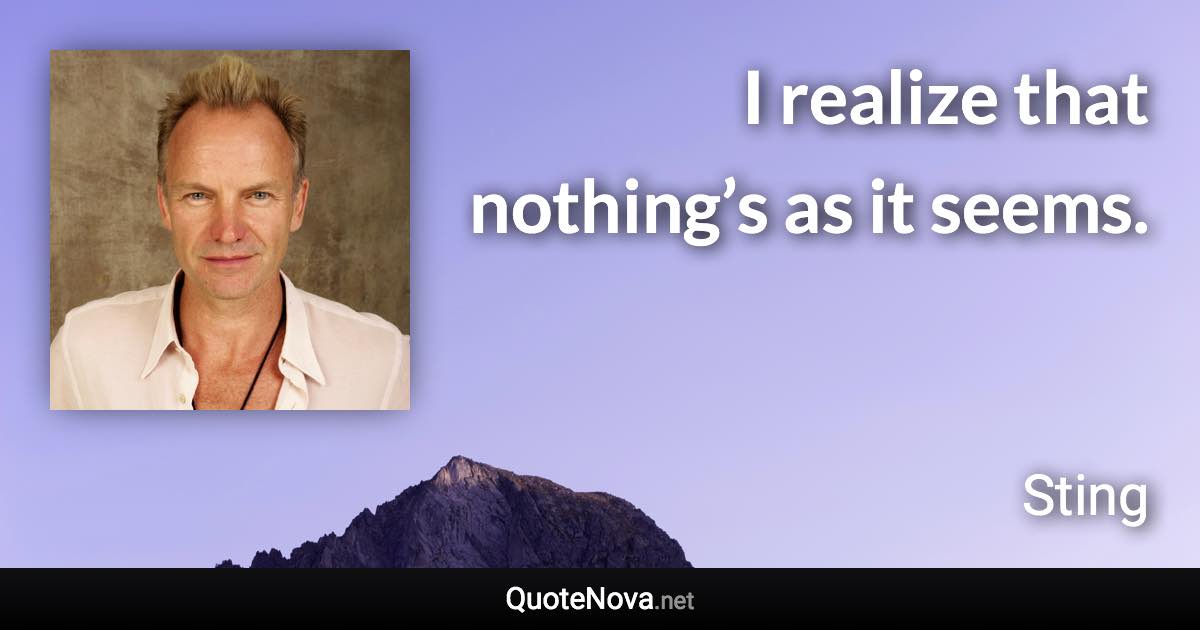 I realize that nothing’s as it seems.

Sting

QuoteNova.net